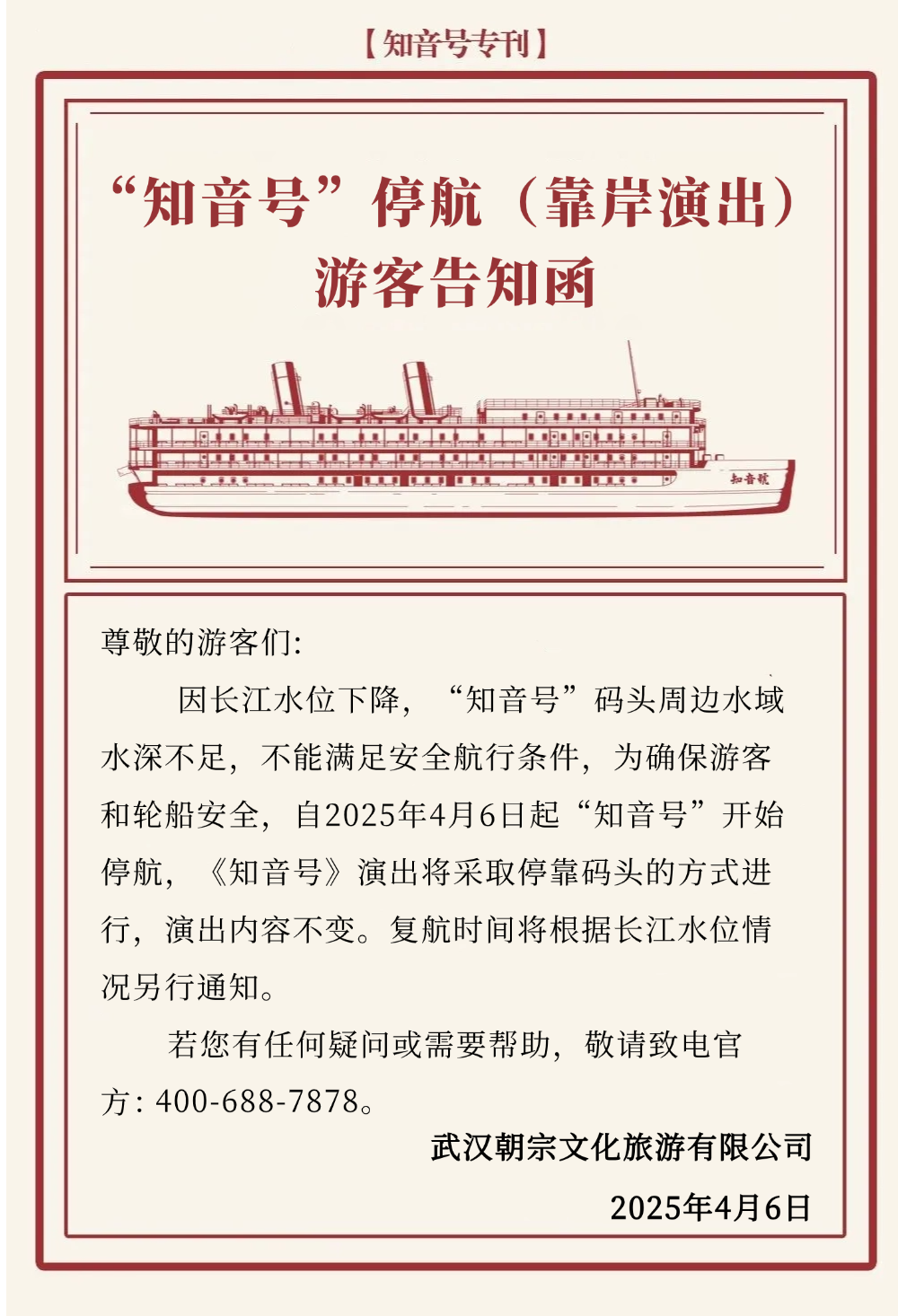 【知音号专刊】

“知音号”停航（靠岸演出）
游客告知函

知音號

尊敬的游客们:

因长江水位下降，“知音号”码头周边水域水深不足，不能满足安全航行条件，为确保游客和轮船安全，自2025年4月6日起“知音号”开始停航，《知音号》演出将采取停靠码头的方式进行，演出内容不变。复航时间将根据长江水位情况另行通知。

若您有任何疑问或需要帮助，敬请致电官方:400-688-7878。

武汉朝宗文化旅游有限公司

2025年4月6日